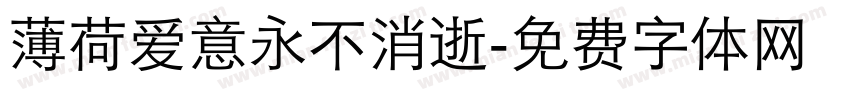 薄荷爱意永不消逝-免费字体网